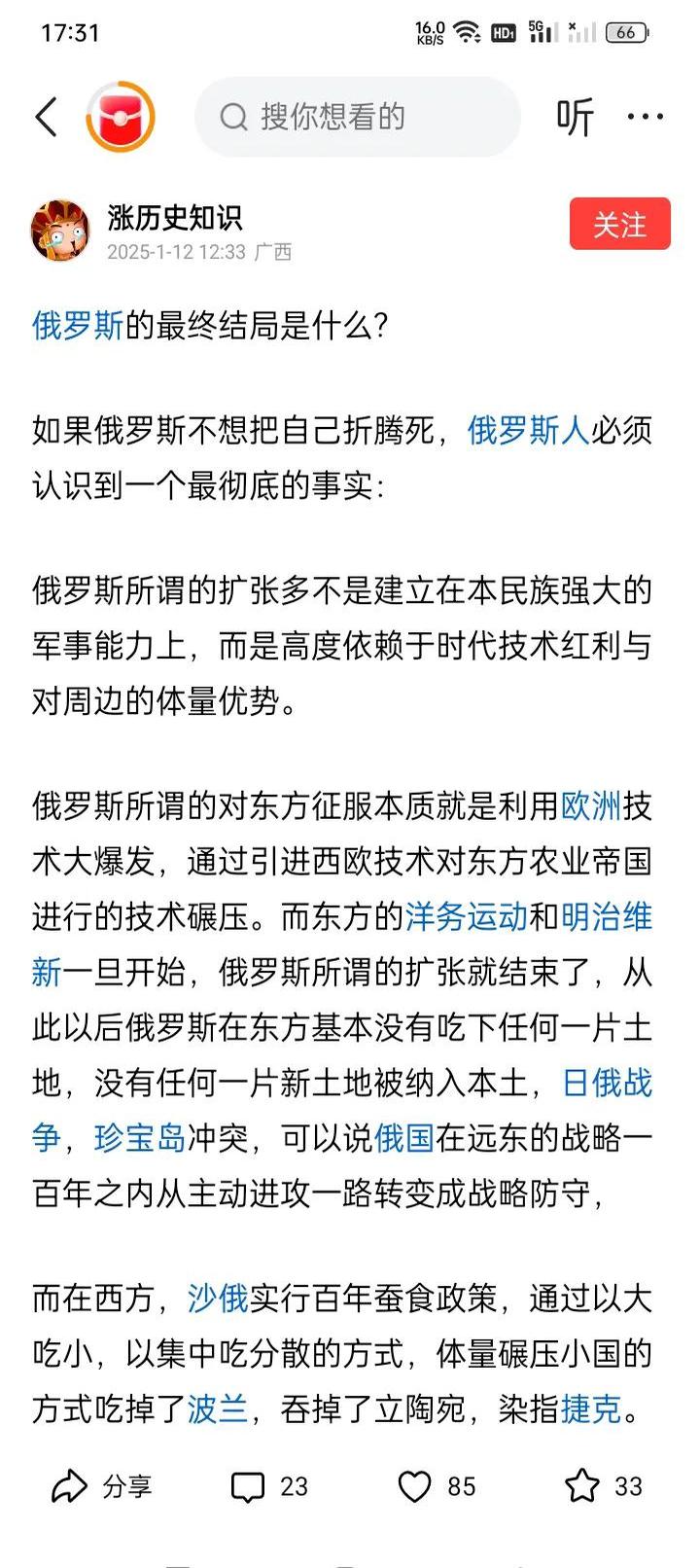 17:31 16.0 KB/S HD 5G 66

搜你想看的

听 ···

涨历史知识
2025-1-12 12:33 广西

关注

俄罗斯的最终结局是什么?

如果俄罗斯不想把自己折腾死，俄罗斯人必须认识到一个最彻底的事实:

俄罗斯所谓的扩张多不是建立在本民族强大的军事能力上，而是高度依赖于时代技术红利与对周边的体量优势。

俄罗斯所谓的对东方征服本质就是利用欧洲技术大爆发，通过引进西欧技术对东方农业帝国进行的技术碾压。而东方的洋务运动和明治维新一旦开始，俄罗斯所谓的扩张就结束了，从此以后俄罗斯在东方基本没有吃下任何一片土地，没有任何一片新土地被纳入本土，日俄战争，珍宝岛冲突，可以说俄国在远东的战略一百年之内从主动进攻一路转变成战略防守，

而在西方，沙俄实行百年蚕食政策，通过以大吃小，以集中吃分散的方式，体量碾压小国的方式吃掉了波兰，吞掉了立陶宛，染指捷克。

分享 23 85 33